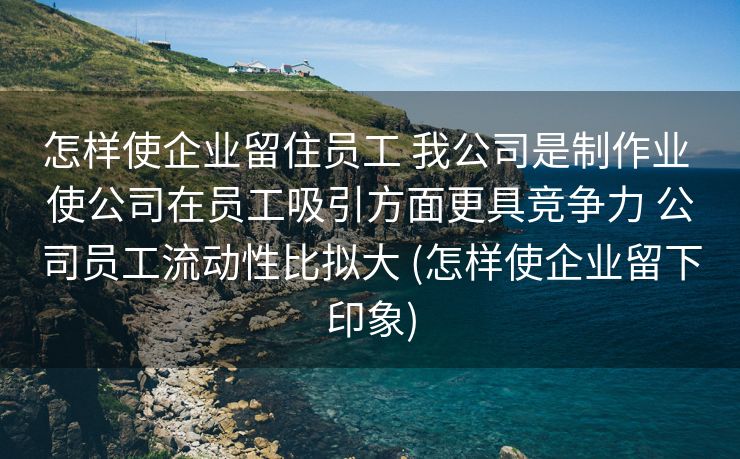 怎样使企业留住员工 我公司是制作业 使公司在员工吸引方面更具竞争力 公司员工流动性比拟大 (怎样使企业留下印象)